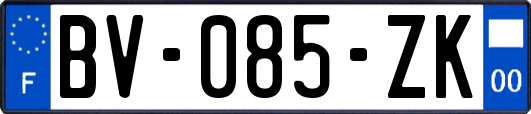 F
BV-085-ZK
00